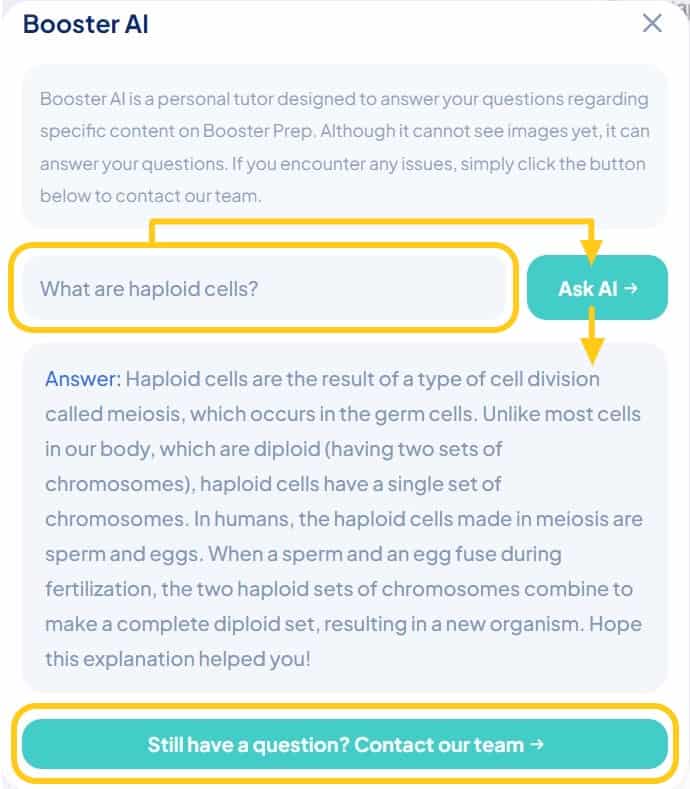 Booster AI

Booster AI is a personal tutor designed to answer your questions regarding specific content on Booster Prep. Although it cannot see images yet, it can answer your questions. If you encounter any issues, simply click the button below to contact our team.

What are haploid cells?

Ask AI →

Answer: Haploid cells are the result of a type of cell division called meiosis, which occurs in the germ cells. Unlike most cells in our body, which are diploid (having two sets of chromosomes), haploid cells have a single set of chromosomes. In humans, the haploid cells made in meiosis are sperm and eggs. When a sperm and an egg fuse during fertilization, the two haploid sets of chromosomes combine to make a complete diploid set, resulting in a new organism. Hope this explanation helped you!

Still have a question? Contact our team →